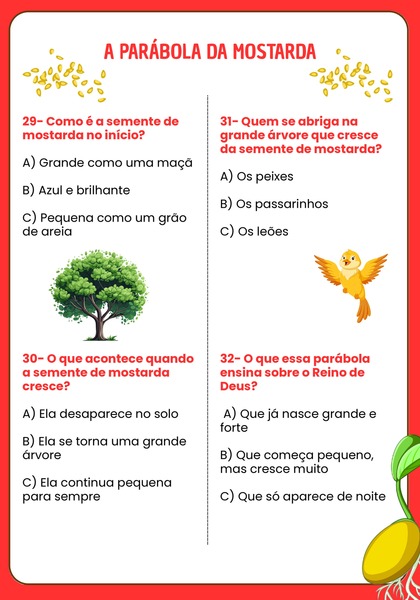 A PARÁBOLA DA MOSTARDA

29- Como é a semente de mostarda no início?

A) Grande como uma maçã

B) Azul e brilhante

C) Pequena como um grão de areia

30- O que acontece quando a semente de mostarda cresce?

A) Ela desaparece no solo

B) Ela se torna uma grande árvore

C) Ela continua pequena para sempre

31- Quem se abriga na grande árvore que cresce da semente de mostarda?

A) Os peixes

B) Os passarinhos

C) Os leões

32- O que essa parábola ensina sobre o Reino de Deus?

A) Que já nasce grande e forte

B) Que começa pequeno, mas cresce muito

C) Que só aparece de noite